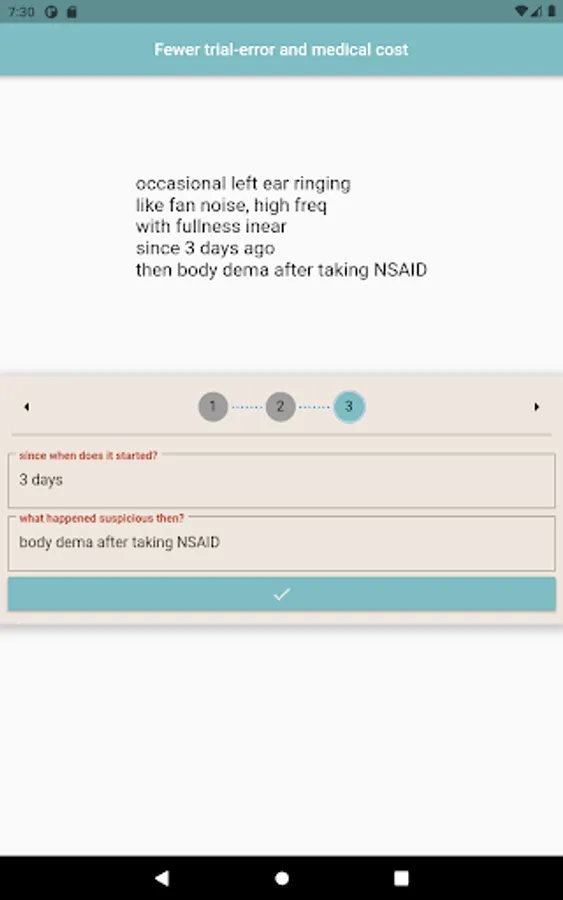 7:30

Fewer trial-error and medical cost

occasional left ear ringing
like fan noise, high freq
with fullness inear
since 3 days ago
then body dema after taking NSAID

1 2 3

since when does it started?
3 days

what happened suspicious then?
body dema after taking NSAID